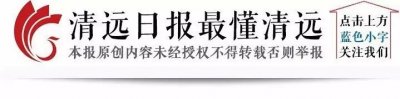 清远日报最懂清远
本报原创内容未经授权不得转载否则举报

点击上方
蓝色小字
关注我们